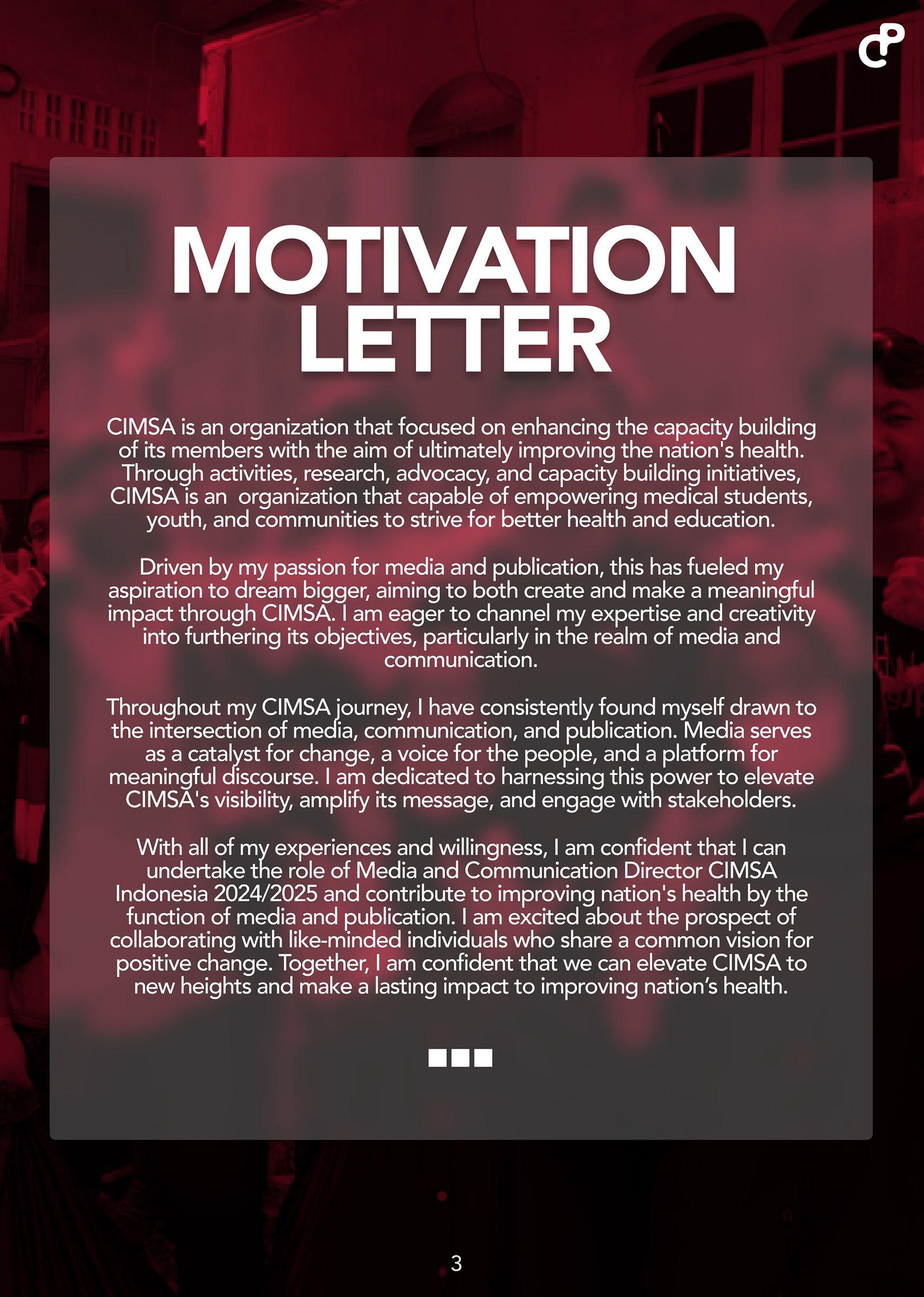 MOTIVATION LETTER

CIMSA is an organization that focused on enhancing the capacity building of its members with the aim of ultimately improving the nation's health. Through activities, research, advocacy, and capacity building initiatives, CIMSA is an  organization that capable of empowering medical students, youth, and communities to strive for better health and education.

Driven by my passion for media and publication, this has fueled my aspiration to dream bigger, aiming to both create and make a meaningful impact through CIMSA. I am eager to channel my expertise and creativity into furthering its objectives, particularly in the realm of media and communication.

Throughout my CIMSA journey, I have consistently found myself drawn to the intersection of media, communication, and publication. Media serves as a catalyst for change, a voice for the people, and a platform for meaningful discourse. I am dedicated to harnessing this power to elevate CIMSA's visibility, amplify its message, and engage with stakeholders.

With all of my experiences and willingness, I am confident that I can undertake the role of Media and Communication Director CIMSA Indonesia 2024/2025 and contribute to improving nation's health by the function of media and publication. I am excited about the prospect of collaborating with like-minded individuals who share a common vision for positive change. Together, I am confident that we can elevate CIMSA to new heights and make a lasting impact to improving nation’s health.

3